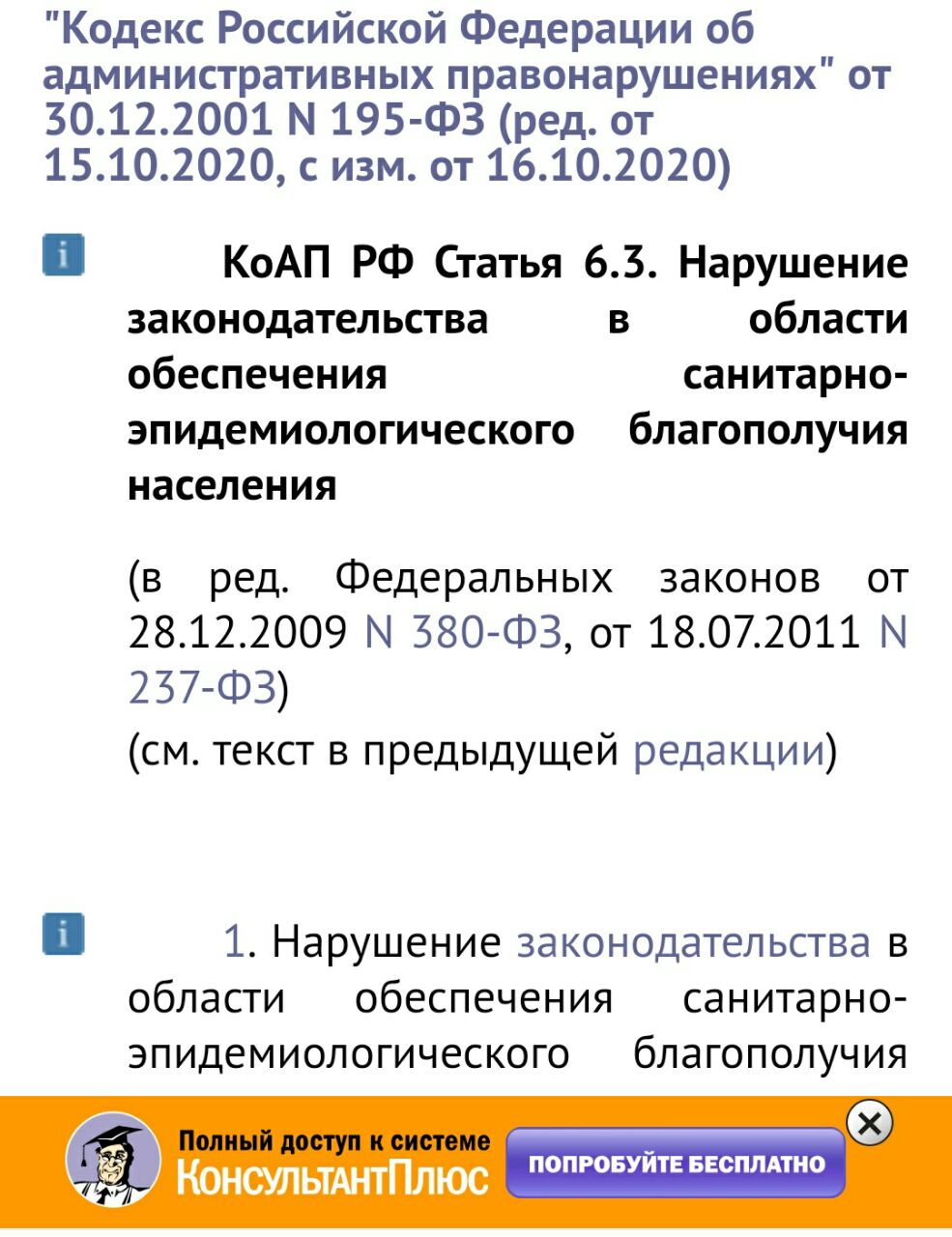 "Кодекс Российской Федерации об административных правонарушениях" от 30.12.2001 N 195-ФЗ (ред. от 15.10.2020, с изм. от 16.10.2020)

i

КоАП РФ Статья 6.3. Нарушение законодательства в области обеспечения санитарно-эпидемиологического благополучия населения

(в ред. Федеральных законов от 28.12.2009 N 380-ФЗ, от 18.07.2011 N 237-ФЗ)
(см. текст в предыдущей редакции)

i

1. Нарушение законодательства в области обеспечения санитарно-эпидемиологического благополучия

Полный доступ к системе
КонсультантПлюс
ПОПРОБУЙТЕ БЕСПЛАТНО